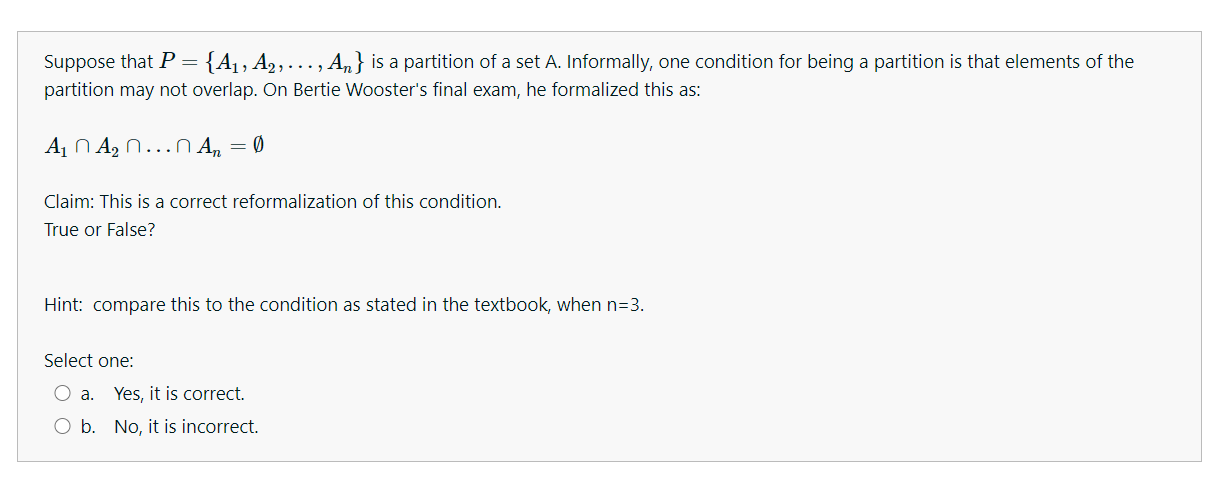 Suppose that $P = \{A_1, A_2, \ldots, A_n\}$ is a partition of a set A. Informally, one condition for being a partition is that elements of the partition may not overlap. On Bertie Wooster's final exam, he formalized this as:

$A_1 \cap A_2 \cap \ldots \cap A_n = \emptyset$

Claim: This is a correct reformalization of this condition.
True or False?

Hint: compare this to the condition as stated in the textbook, when n=3.

Select one:
a. Yes, it is correct.
b. No, it is incorrect.